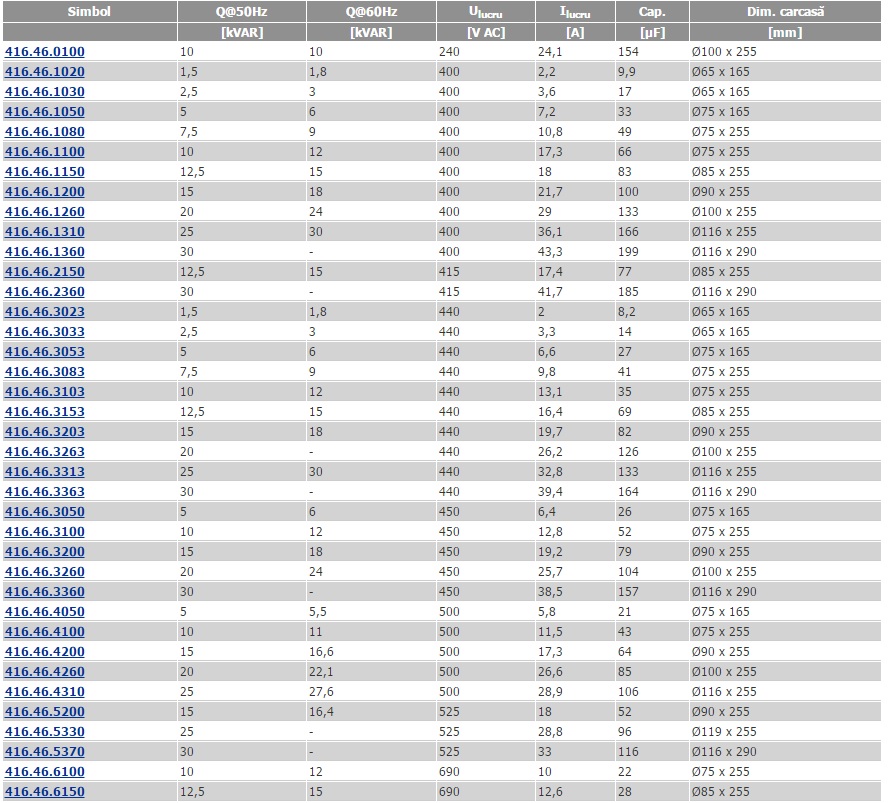 | Simbol | Q@50Hz | Q@60Hz | $U_{lucru}$ | $I_{lucru}$ | Cap. | Dim. carcasă |
|---|---|---|---|---|---|---|
| | [kVAR] | [kVAR] | [V AC] | [A] | [µF] | [mm] |
| 416.46.0100 | 10 | 10 | 240 | 24,1 | 154 | Ø100 x 255 |
| 416.46.1020 | 1,5 | 1,8 | 400 | 2,2 | 9,9 | Ø65 x 165 |
| 416.46.1030 | 2,5 | 3 | 400 | 3,6 | 17 | Ø65 x 165 |
| 416.46.1050 | 5 | 6 | 400 | 7,2 | 33 | Ø75 x 165 |
| 416.46.1080 | 7,5 | 9 | 400 | 10,8 | 49 | Ø75 x 255 |
| 416.46.1100 | 10 | 12 | 400 | 17,3 | 66 | Ø75 x 255 |
| 416.46.1150 | 12,5 | 15 | 400 | 18 | 83 | Ø85 x 255 |
| 416.46.1200 | 15 | 18 | 400 | 21,7 | 100 | Ø90 x 255 |
| 416.46.1260 | 20 | 24 | 400 | 29 | 133 | Ø100 x 255 |
| 416.46.1310 | 25 | 30 | 400 | 36,1 | 166 | Ø116 x 255 |
| 416.46.1360 | 30 | - | 400 | 43,3 | 199 | Ø116 x 290 |
| 416.46.2150 | 12,5 | 15 | 415 | 17,4 | 77 | Ø85 x 255 |
| 416.46.2360 | 30 | - | 415 | 41,7 | 185 | Ø116 x 290 |
| 416.46.3023 | 1,5 | 1,8 | 440 | 2 | 8,2 | Ø65 x 165 |
| 416.46.3033 | 2,5 | 3 | 440 | 3,3 | 14 | Ø65 x 165 |
| 416.46.3053 | 5 | 6 | 440 | 6,6 | 27 | Ø75 x 165 |
| 416.46.3083 | 7,5 | 9 | 440 | 9,8 | 41 | Ø75 x 255 |
| 416.46.3103 | 10 | 12 | 440 | 13,1 | 35 | Ø75 x 255 |
| 416.46.3153 | 12,5 | 15 | 440 | 16,4 | 69 | Ø85 x 255 |
| 416.46.3203 | 15 | 18 | 440 | 19,7 | 82 | Ø90 x 255 |
| 416.46.3263 | 20 | - | 440 | 26,2 | 126 | Ø100 x 255 |
| 416.46.3313 | 25 | 30 | 440 | 32,8 | 133 | Ø116 x 255 |
| 416.46.3363 | 30 | - | 440 | 39,4 | 164 | Ø116 x 290 |
| 416.46.3050 | 5 | 6 | 450 | 6,4 | 26 | Ø75 x 165 |
| 416.46.3100 | 10 | 12 | 450 | 12,8 | 52 | Ø75 x 255 |
| 416.46.3200 | 15 | 18 | 450 | 19,2 | 79 | Ø90 x 255 |
| 416.46.3260 | 20 | 24 | 450 | 25,7 | 104 | Ø100 x 255 |
| 416.46.3360 | 30 | - | 450 | 38,5 | 157 | Ø116 x 290 |
| 416.46.4050 | 5 | 5,5 | 500 | 5,8 | 21 | Ø75 x 165 |
| 416.46.4100 | 10 | 11 | 500 | 11,5 | 43 | Ø75 x 255 |
| 416.46.4200 | 15 | 16,6 | 500 | 17,3 | 64 | Ø90 x 255 |
| 416.46.4260 | 20 | 22,1 | 500 | 26,6 | 85 | Ø100 x 255 |
| 416.46.4310 | 25 | 27,6 | 500 | 28,9 | 106 | Ø116 x 255 |
| 416.46.5200 | 15 | 16,4 | 525 | 18 | 52 | Ø90 x 255 |
| 416.46.5330 | 25 | - | 525 | 28,8 | 96 | Ø119 x 255 |
| 416.46.5370 | 30 | - | 525 | 33 | 116 | Ø116 x 290 |
| 416.46.6100 | 10 | 12 | 690 | 10 | 22 | Ø75 x 255 |
| 416.46.6150 | 12,5 | 15 | 690 | 12,6 | 28 | Ø85 x 255 |